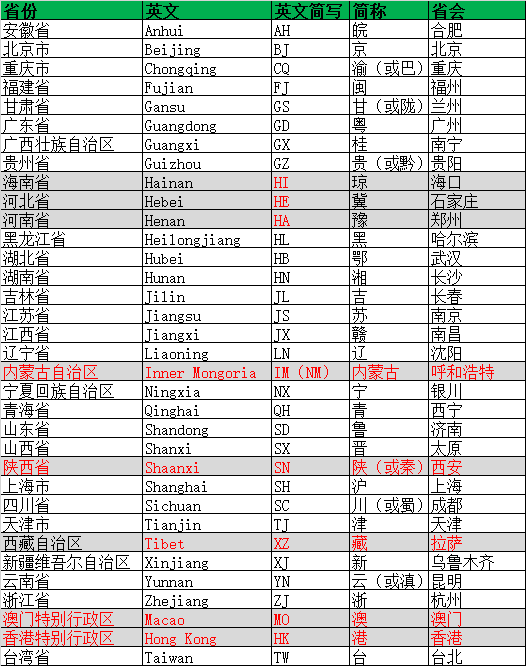 | 省份 | 英文 | 英文简写 | 简称 | 省会 |
|---|---|---|---|---|
| 安徽省 | Anhui | AH | 皖 | 合肥 |
| 北京市 | Beijing | BJ | 京 | 北京 |
| 重庆市 | Chongqing | CQ | 渝（或巴） | 重庆 |
| 福建省 | Fujian | FJ | 闽 | 福州 |
| 甘肃省 | Gansu | GS | 甘（或陇） | 兰州 |
| 广东省 | Guangdong | GD | 粤 | 广州 |
| 广西壮族自治区 | Guangxi | GX | 桂 | 南宁 |
| 贵州省 | Guizhou | GZ | 贵（或黔） | 贵阳 |
| 海南省 | Hainan | HI | 琼 | 海口 |
| 河北省 | Hebei | HE | 冀 | 石家庄 |
| 河南省 | Henan | HA | 豫 | 郑州 |
| 黑龙江省 | Heilongjiang | HL | 黑 | 哈尔滨 |
| 湖北省 | Hubei | HB | 鄂 | 武汉 |
| 湖南省 | Hunan | HN | 湘 | 长沙 |
| 吉林省 | Jilin | JL | 吉 | 长春 |
| 江苏省 | Jiangsu | JS | 苏 | 南京 |
| 江西省 | Jiangxi | JX | 赣 | 南昌 |
| 辽宁省 | Liaoning | LN | 辽 | 沈阳 |
| 内蒙古自治区 | Inner Mongoria | IM（NM） | 内蒙古 | 呼和浩特 |
| 宁夏回族自治区 | Ningxia | NX | 宁 | 银川 |
| 青海省 | Qinghai | QH | 青 | 西宁 |
| 山东省 | Shandong | SD | 鲁 | 济南 |
| 山西省 | Shanxi | SX | 晋 | 太原 |
| 陕西省 | Shaanxi | SN | 陕（或秦） | 西安 |
| 上海市 | Shanghai | SH | 沪 | 上海 |
| 四川省 | Sichuan | SC | 川（或蜀） | 成都 |
| 天津市 | Tianjin | TJ | 津 | 天津 |
| 西藏自治区 | Tibet | XZ | 藏 | 拉萨 |
| 新疆维吾尔自治区 | Xinjiang | XJ | 新 | 乌鲁木齐 |
| 云南省 | Yunnan | YN | 云（或滇） | 昆明 |
| 浙江省 | Zhejiang | ZJ | 浙 | 杭州 |
| 澳门特别行政区 | Macao | MO | 澳 | 澳门 |
| 香港特别行政区 | Hong Kong | HK | 港 | 香港 |
| 台湾省 | Taiwan | TW | 台 | 台北 |